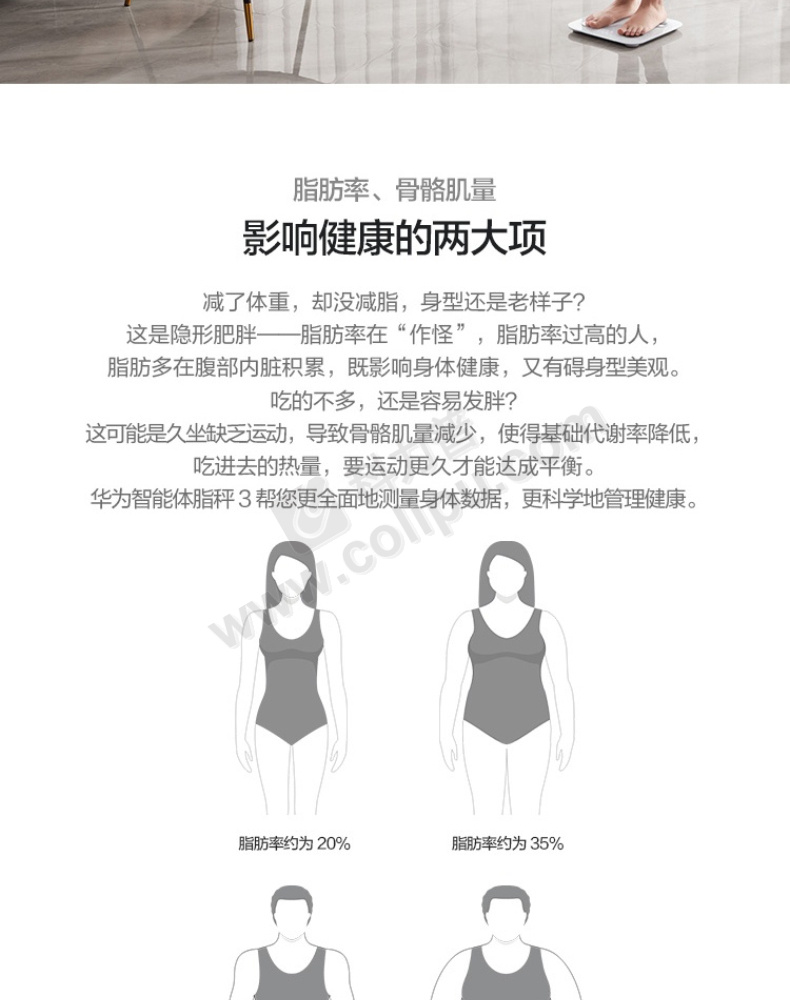 脂肪率、骨骼肌量

影响健康的两大项

减了体重，却没减脂，身型还是老样子？
这是隐形肥胖——脂肪率在“作怪”，脂肪率过高的人，
脂肪多在腹部内脏积累，既影响身体健康，又有碍身型美观。
吃的不多，还是容易发胖？
这可能是久坐缺乏运动，导致骨骼肌量减少，使得基础代谢率降低，
吃进去的热量，要运动更久才能达成平衡。
华为智能体脂秤 3 帮您更全面地测量身体数据，更科学地管理健康。

www.colipu.com

脂肪率约为 20%

脂肪率约为 35%